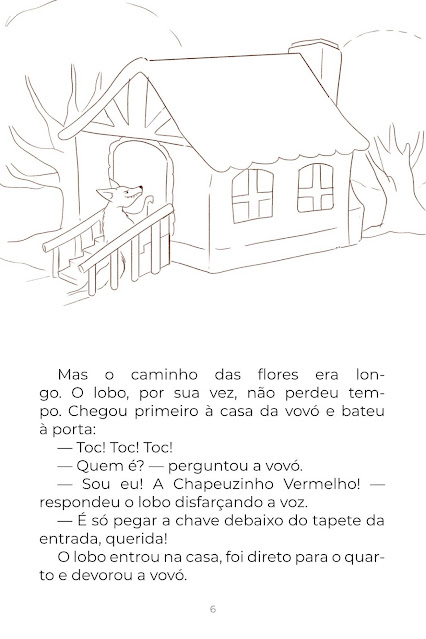 Mas o caminho das flores era longo. O lobo, por sua vez, não perdeu tempo. Chegou primeiro à casa da vovó e bateu à porta:

— Toc! Toc! Toc!

— Quem é? — perguntou a vovó.

— Sou eu! A Chapeuzinho Vermelho! — respondeu o lobo disfarçando a voz.

— É só pegar a chave debaixo do tapete da entrada, querida!

O lobo entrou na casa, foi direto para o quarto e devorou a vovó.

6